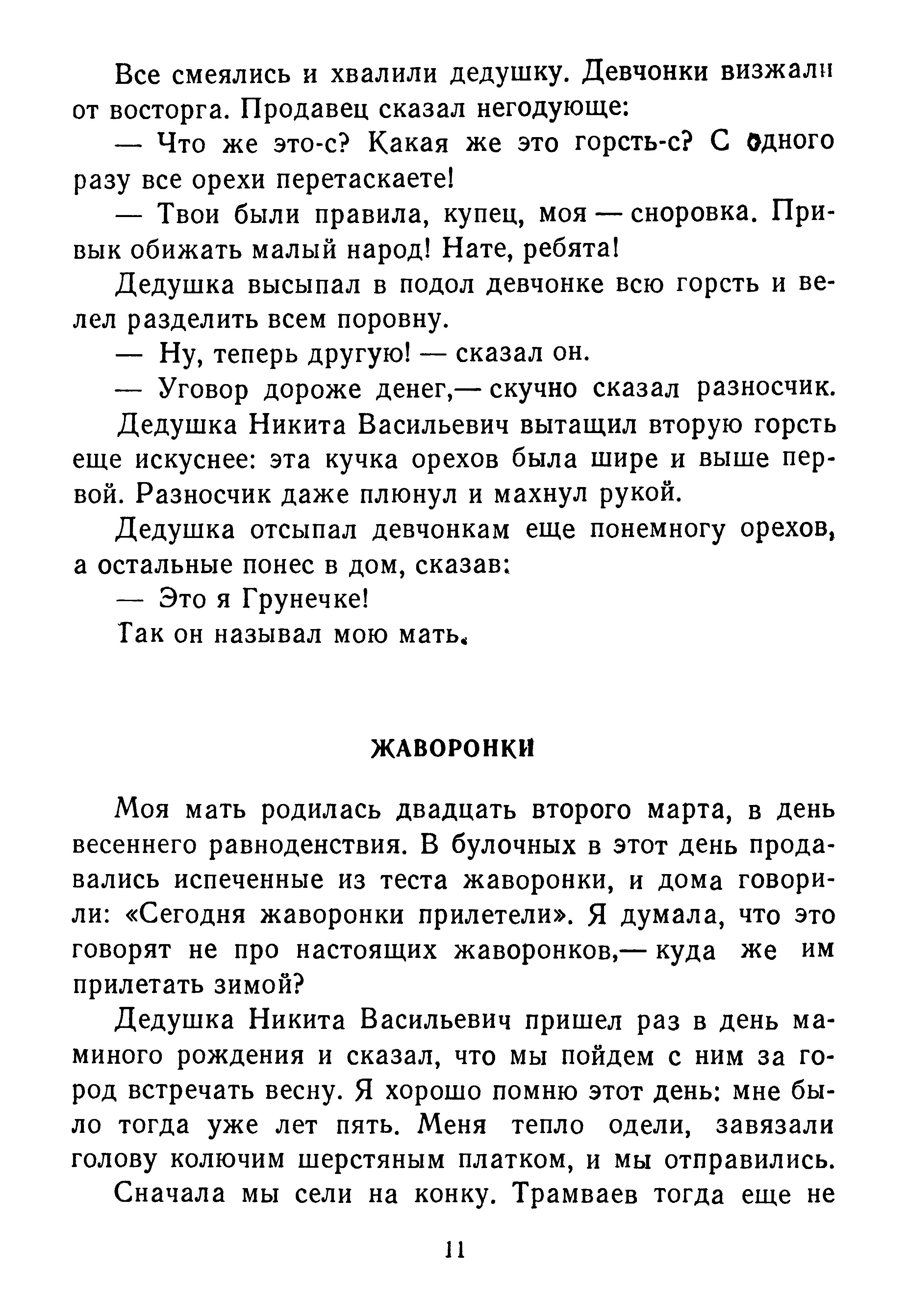 Все смеялись и хвалили дедушку. Девчонки визжали от восторга. Продавец сказал негодующе:

— Что же это-с? Какая же это горсть-с? С одного разу все орехи перетаскаете!

— Твои были правила, купец, моя — сноровка. Привык обижать малый народ! Нате, ребята!

Дедушка высыпал в подол девчонке всю горсть и велел разделить всем поровну.

— Ну, теперь другую! — сказал он.

— Уговор дороже денег,— скучно сказал разносчик.

Дедушка Никита Васильевич вытащил вторую горсть еще искуснее: эта кучка орехов была шире и выше первой. Разносчик даже плюнул и махнул рукой.

Дедушка отсыпал девчонкам еще понемногу орехов, а остальные понес в дом, сказав:

— Это я Грунечке!

Так он называл мою мать.

ЖАВОРОНКИ

Моя мать родилась двадцать второго марта, в день весеннего равноденствия. В булочных в этот день продавались испеченные из теста жаворонки, и дома говорили: «Сегодня жаворонки прилетели». Я думала, что это говорят не про настоящих жаворонков,— куда же им прилетать зимой?

Дедушка Никита Васильевич пришел раз в день маминого рождения и сказал, что мы пойдем с ним за город встречать весну. Я хорошо помню этот день: мне было тогда уже лет пять. Меня тепло одели, завязали голову колючим шерстяным платком, и мы отправились.

Сначала мы сели на конку. Трамваев тогда еще не

11